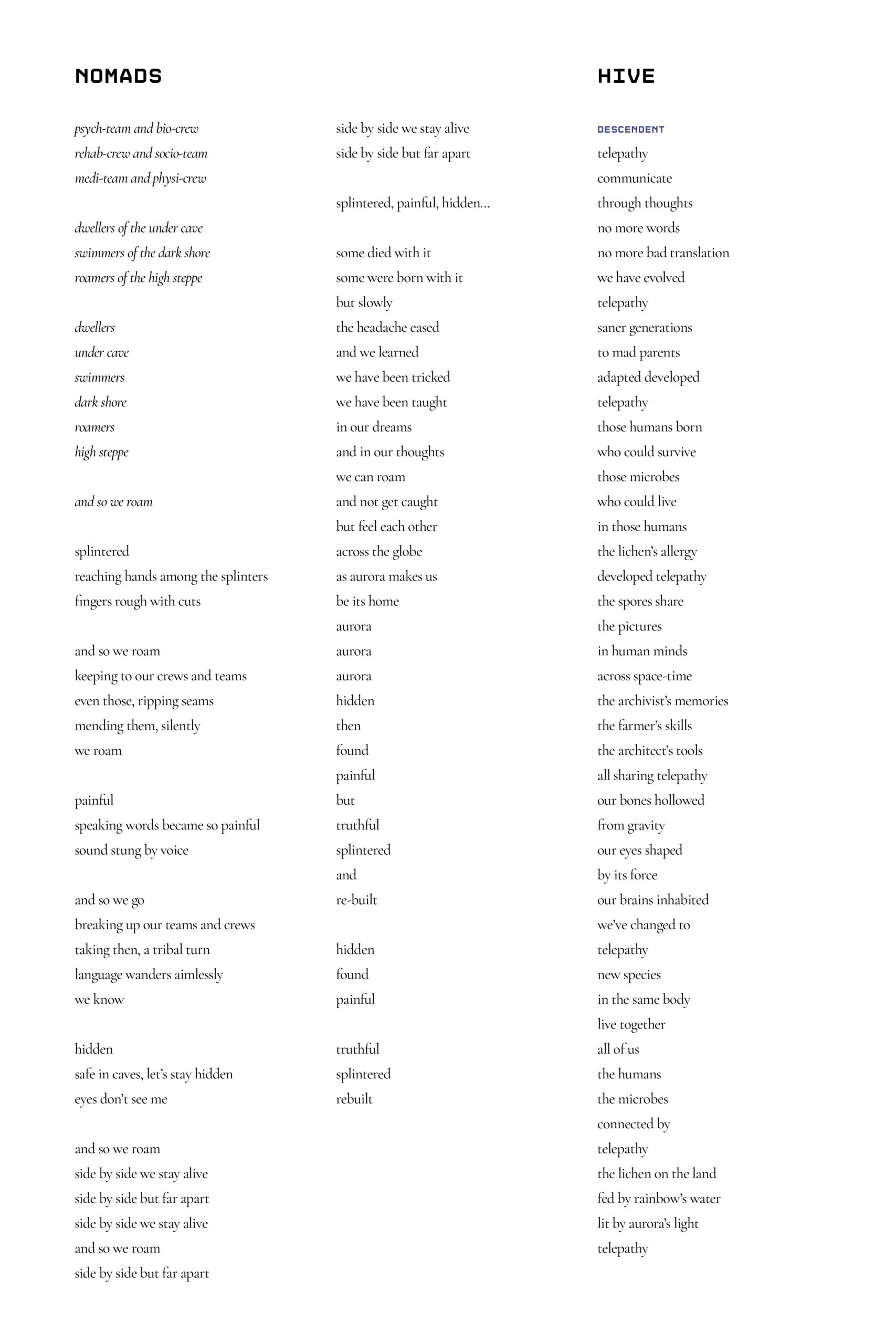 NOMADS

psych-team and bio-crew
rehab-crew and socio-team
medi-team and physi-crew

dwellers of the under cave
swimmers of the dark shore
roamers of the high steppe

dwellers
under cave
swimmers
dark shore
roamers
high steppe

and so we roam

splintered
reaching hands among the splinters
fingers rough with cuts

and so we roam
keeping to our crews and teams
even those, ripping seams
mending them, silently
we roam

painful
speaking words became so painful
sound stung by voice

and so we go
breaking up our teams and crews
taking then, a tribal turn
language wanders aimlessly
we know

hidden
safe in caves, let's stay hidden
eyes don't see me

and so we roam
side by side we stay alive
side by side but far apart
side by side we stay alive
and so we roam
side by side but far apart

side by side we stay alive
side by side but far apart

splintered, painful, hidden...

some died with it
some were born with it
but slowly
the headache eased
and we learned
we have been tricked
we have been taught
in our dreams
and in our thoughts
we can roam
and not get caught
but feel each other
across the globe
as aurora makes us
be its home
aurora
aurora
aurora
hidden
then
found
painful
but
truthful
splintered
and
re-built

hidden
found
painful

truthful
splintered
rebuilt

HIVE

DESCENDENT
telepathy
communicate
through thoughts
no more words
no more bad translation
we have evolved
telepathy
saner generations
to mad parents
adapted developed
telepathy
those humans born
who could survive
those microbes
who could live
in those humans
the lichen's allergy
developed telepathy
the spores share
the pictures
in human minds
across space-time
the archivist's memories
the farmer's skills
the architect's tools
all sharing telepathy
our bones hollowed
from gravity
our eyes shaped
by its force
our brains inhabited
we've changed to
telepathy
new species
in the same body
live together
all of us
the humans
the microbes
connected by
telepathy
the lichen on the land
fed by rainbow's water
lit by aurora's light
telepathy